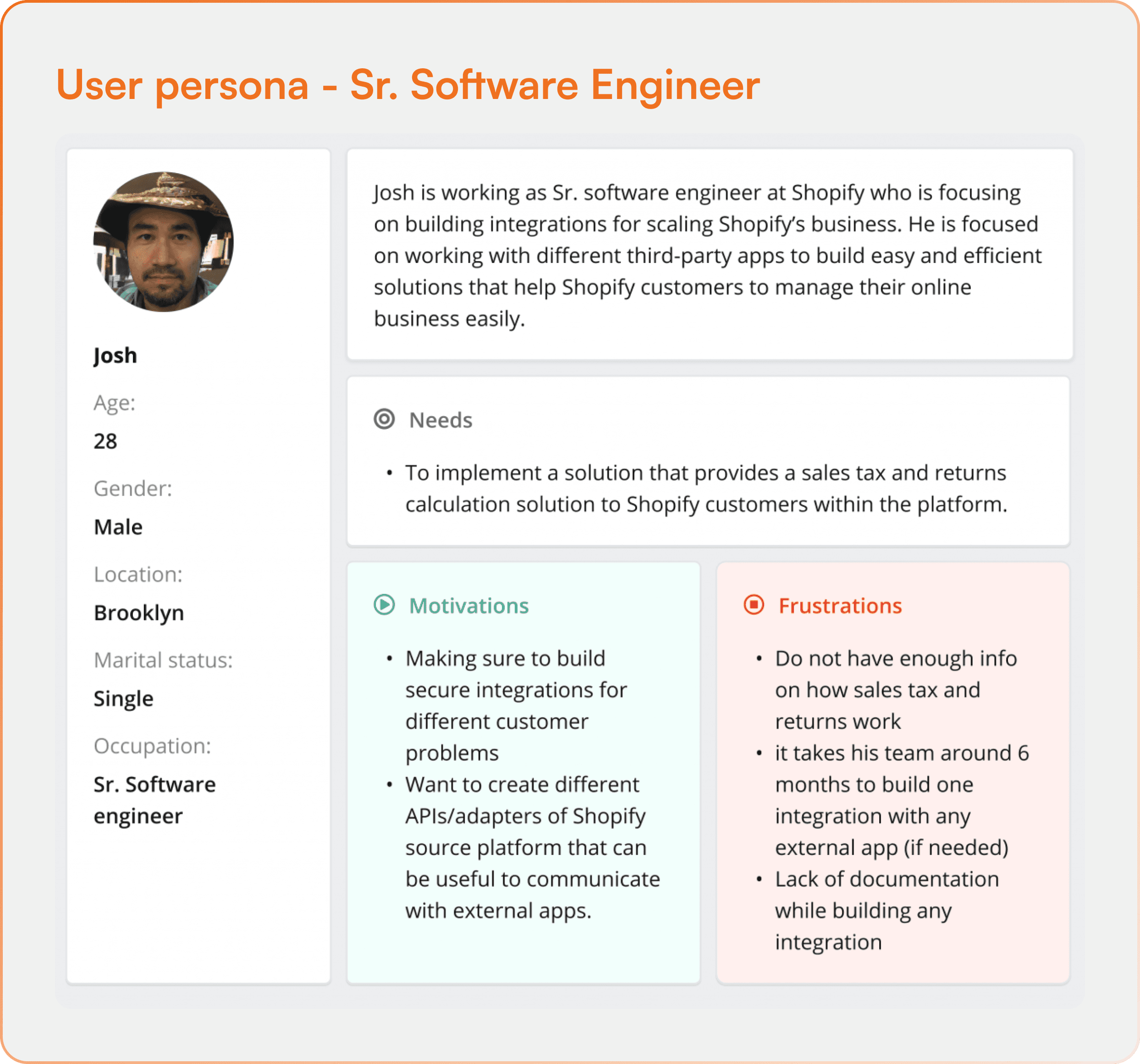 User persona - Sr. Software Engineer

Josh

Age:

28

Gender:

Male

Location:

Brooklyn

Marital status:

Single

Occupation:

Sr. Software engineer

Josh is working as Sr. software engineer at Shopify who is focusing on building integrations for scaling Shopify's business. He is focused on working with different third-party apps to build easy and efficient solutions that help Shopify customers to manage their online business easily.

Needs

• To implement a solution that provides a sales tax and returns calculation solution to Shopify customers within the platform.

Motivations

• Making sure to build secure integrations for different customer problems
• Want to create different APIs/adapters of Shopify source platform that can be useful to communicate with external apps.

Frustrations

• Do not have enough info on how sales tax and returns work
• it takes his team around 6 months to build one integration with any external app (if needed)
• Lack of documentation while building any integration